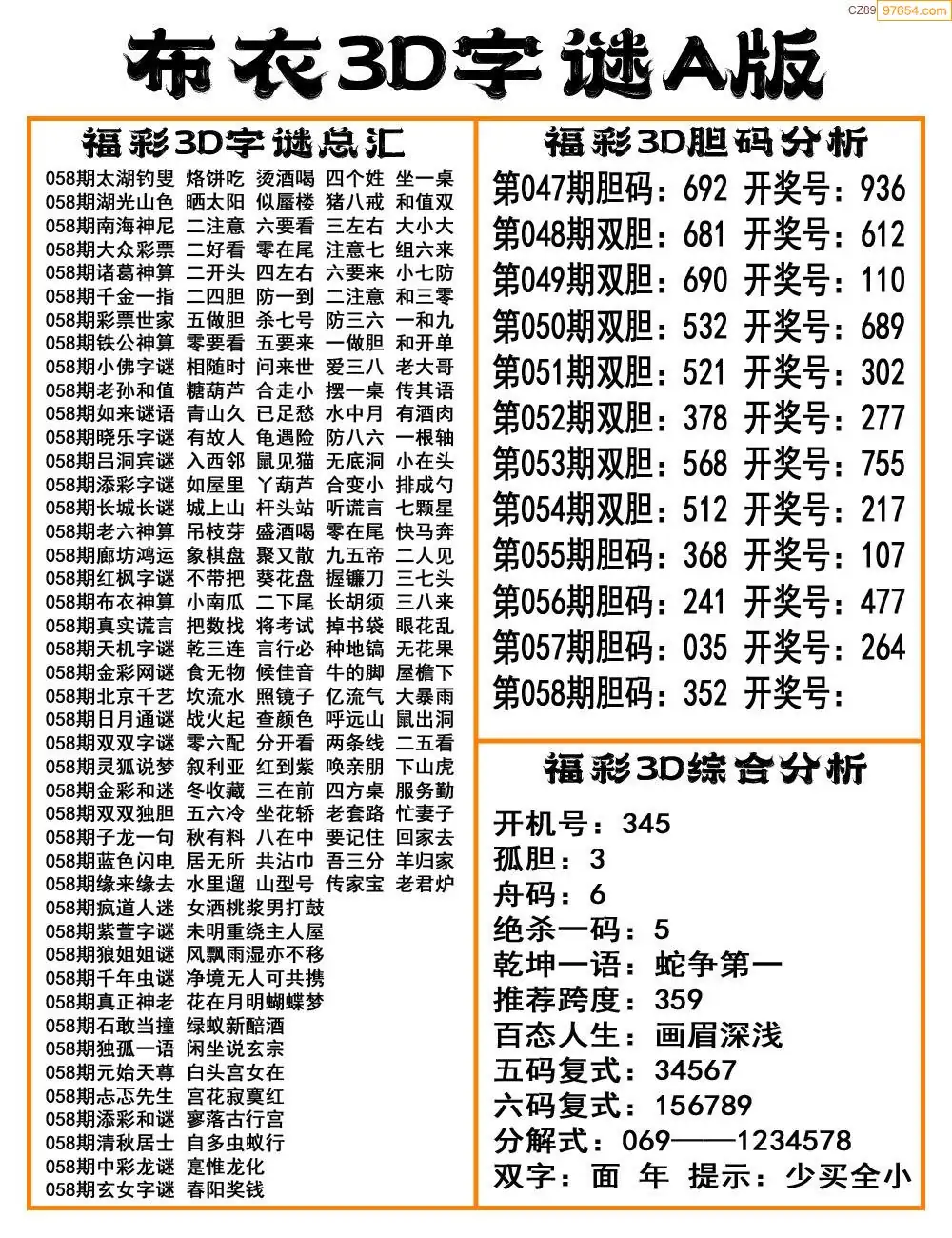 CZ89 97654.com

布衣3D字谜A版

福彩3D字谜总汇

058期太湖钓叟 烙饼吃 烫酒喝 四个姓 坐一桌
058期湖光山色 晒太阳 似蜃楼 猪八戒 和值双
058期南海神尼 二注意 六要看 三左右 大小大
058期大众彩票 二好看 零在尾 注意七 组六来
058期诸葛神算 二开头 四左右 六要来 小七防
058期千金一指 二四胆 防一到 二注意 和三零
058期彩票世家 五做胆 杀七号 防三六 一和九
058期铁公神算 零要看 五要来 一做胆 和开单
058期小佛字谜 相随时 问来世 爱三八 老大哥
058期老孙和值 糖葫芦 合走小 摆一桌 传其语
058期如来谜语 青山久 已足愁 水中月 有酒肉
058期晓乐字谜 有故人 龟遇险 防八六 一根轴
058期吕洞宾谜 入西邻 鼠见猫 无底洞 小在头
058期添彩字谜 如屋里 丫葫芦 合变小 排成勺
058期长城长谜 城上山 杆头站 听谎言 七颗星
058期老六神算 吊枝芽 盛酒喝 零在尾 快马奔
058期廊坊鸿运 象棋盘 聚又散 九五帝 二人见
058期红枫字谜 不带把 葵花盘 握镰刀 三七头
058期布衣神算 小南瓜 二下尾 长胡须 三八来
058期真实谎言 把数找 将考试 掉书袋 眼花乱
058期天机字谜 乾三连 言行必 种地镐 无花果
058期金彩网谜 食无物 候佳音 牛的脚 屋檐下
058期北京千艺 坎流水 照镜子 亿流气 大暴雨
058期日月通谜 战火起 查颜色 呼远山 鼠出洞
058期双双字谜 零六配 分开看 两条线 二五看
058期灵狐说梦 叙利亚 红到紫 唤亲朋 下山虎
058期金彩和迷 冬收藏 三在前 四方桌 服务勤
058期双双独胆 五六冷 坐花轿 老套路 忙妻子
058期子龙一句 秋有料 八在中 要记住 回家去
058期蓝色闪电 居无所 共沾巾 吾三分 羊归家
058期缘来缘去 水里遛 山型号 传家宝 老君炉
058期疯道人迷 女洒桃浆男打鼓
058期紫萱字谜 未明重绕主人屋
058期狼姐姐谜 风飘雨湿亦不移
058期千年虫谜 净境无人可共携
058期真正神老 花在月明蝴蝶梦
058期石敢当撞 绿蚁新醅酒
058期独孤一语 闲坐说玄宗
058期元始天尊 白头宫女在
058期忐忑先生 宫花寂寞红
058期添彩和谜 寥落古行宫
058期清秋居士 自多虫蚁行
058期中彩龙谜 寔惟龙化
058期玄女字谜 春阳奖钱

福彩3D胆码分析

第047期胆码：692 开奖号：936
第048期双胆：681 开奖号：612
第049期双胆：690 开奖号：110
第050期双胆：532 开奖号：689
第051期双胆：521 开奖号：302
第052期双胆：378 开奖号：277
第053期双胆：568 开奖号：755
第054期双胆：512 开奖号：217
第055期胆码：368 开奖号：107
第056期胆码：241 开奖号：477
第057期胆码：035 开奖号：264
第058期胆码：352 开奖号：

福彩3D综合分析

开机号：345
孤胆：3
舟码：6
绝杀一码：5
乾坤一语：蛇争第一
推荐跨度：359
百态人生：画眉深浅
五码复式：34567
六码复式：156789
分解式：069——1234578
双字：面 年 提示：少买全小